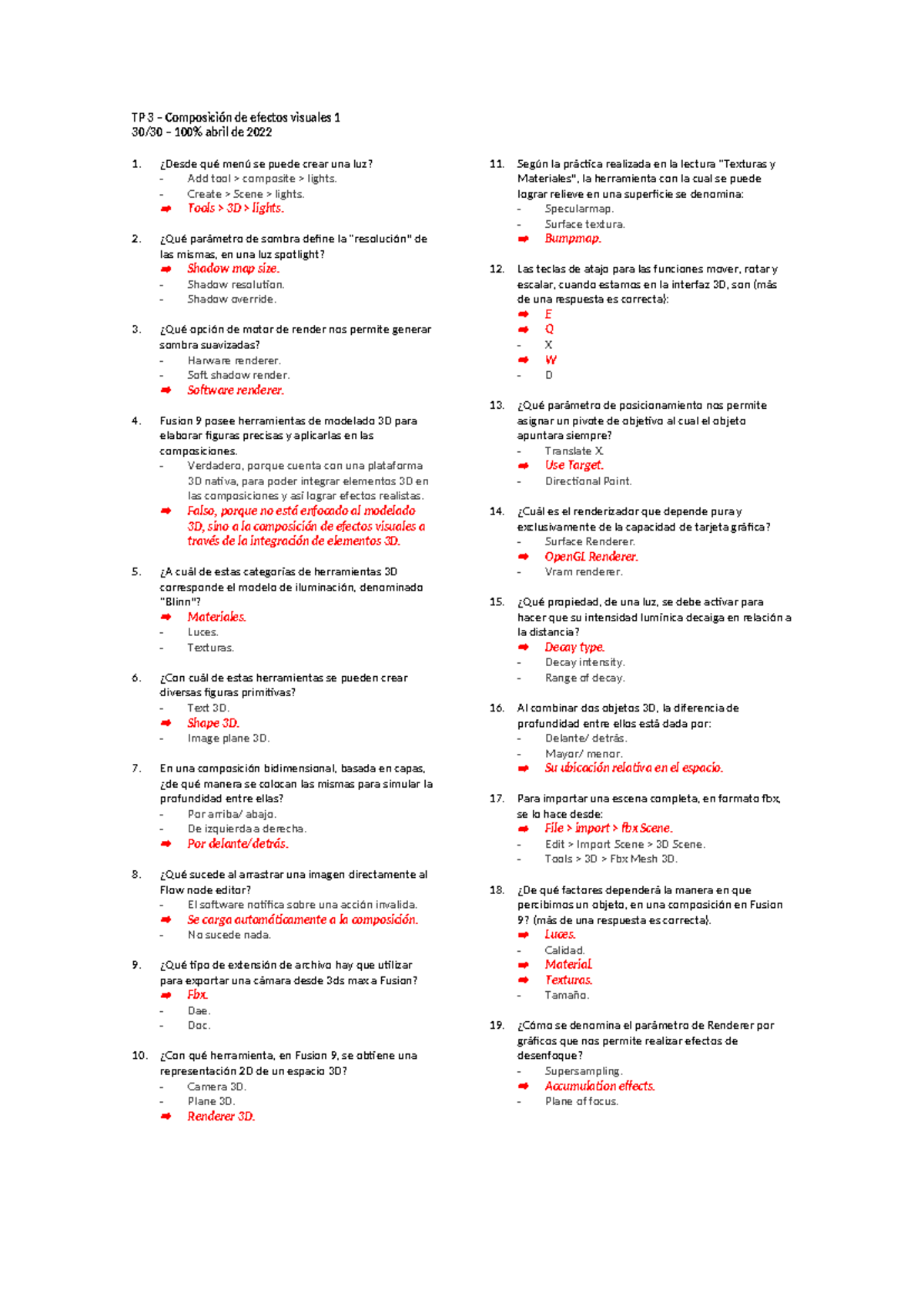 TP 3 – Composición de efectos visuales 1
30/30 – 100% abril de 2022

1. ¿Desde qué menú se puede crear una luz?
- Add tool > composite > lights.
- Create > Scene > lights.
➡ Tools > 3D > lights.

2. ¿Qué parámetro de sombra define la "resolución" de las mismas, en una luz spotlight?
➡ Shadow map size.
- Shadow resolution.
- Shadow override.

3. ¿Qué opción de motor de render nos permite generar sombra suavizadas?
- Harware renderer.
- Soft shadow render.
➡ Software renderer.

4. Fusion 9 posee herramientas de modelado 3D para elaborar figuras precisas y aplicarlas en las composiciones.
- Verdadero, porque cuenta con una plataforma 3D nativa, para poder integrar elementos 3D en las composiciones y así lograr efectos realistas.
➡ Falso, porque no está enfocado al modelado 3D, sino a la composición de efectos visuales a través de la integración de elementos 3D.

5. ¿A cuál de estas categorías de herramientas 3D corresponde el modelo de iluminación, denominado "Blinn"?
➡ Materiales.
- Luces.
- Texturas.

6. ¿Con cuál de estas herramientas se pueden crear diversas figuras primitivas?
- Text 3D.
➡ Shape 3D.
- Image plane 3D.

7. En una composición bidimensional, basada en capas, ¿de qué manera se colocan las mismas para simular la profundidad entre ellas?
- Por arriba/ abajo.
- De izquierda a derecha.
➡ Por delante/detrás.

8. ¿Qué sucede al arrastrar una imagen directamente al Flow node editor?
- El software notifica sobre una acción invalida.
➡ Se carga automáticamente a la composición.
- No sucede nada.

9. ¿Qué tipo de extensión de archivo hay que utilizar para exportar una cámara desde 3ds max a Fusion?
➡ Fbx.
- Dae.
- Doc.

10. ¿Con qué herramienta, en Fusion 9, se obtiene una representación 2D de un espacio 3D?
- Camera 3D.
- Plane 3D.
➡ Renderer 3D.

11. Según la práctica realizada en la lectura "Texturas y Materiales", la herramienta con la cual se puede lograr relieve en una superficie se denomina:
- Specularmap.
- Surface textura.
➡ Bumpmap.

12. Las teclas de atajo para las funciones mover, rotar y escalar, cuando estamos en la interfaz 3D, son (más de una respuesta es correcta):
➡ E
➡ Q
- X
➡ W
- D

13. ¿Qué parámetro de posicionamiento nos permite asignar un pivote de objetivo al cual el objeto apuntara siempre?
- Translate X.
➡ Use Target.
- Directional Point.

14. ¿Cuál es el renderizador que depende pura y exclusivamente de la capacidad de tarjeta gráfica?
- Surface Renderer.
➡ OpenGL Renderer.
- Vram renderer.

15. ¿Qué propiedad, de una luz, se debe activar para hacer que su intensidad lumínica decaiga en relación a la distancia?
➡ Decay type.
- Decay intensity.
- Range of decay.

16. Al combinar dos objetos 3D, la diferencia de profundidad entre ellos está dada por:
- Delante/ detrás.
- Mayor/ menor.
➡ Su ubicación relativa en el espacio.

17. Para importar una escena completa, en formato fbx, se lo hace desde:
➡ File > import > fbx Scene.
- Edit > Import Scene > 3D Scene.
- Tools > 3D > Fbx Mesh 3D.

18. ¿De qué factores dependerá la manera en que percibimos un objeto, en una composición en Fusion 9? (más de una respuesta es correcta).
➡ Luces.
- Calidad.
➡ Material.
➡ Texturas.
- Tamaño.

19. ¿Cómo se denomina el parámetro de Renderer por gráficos que nos permite realizar efectos de desenfoque?
- Supersampling.
➡ Accumulation effects.
- Plane of focus.